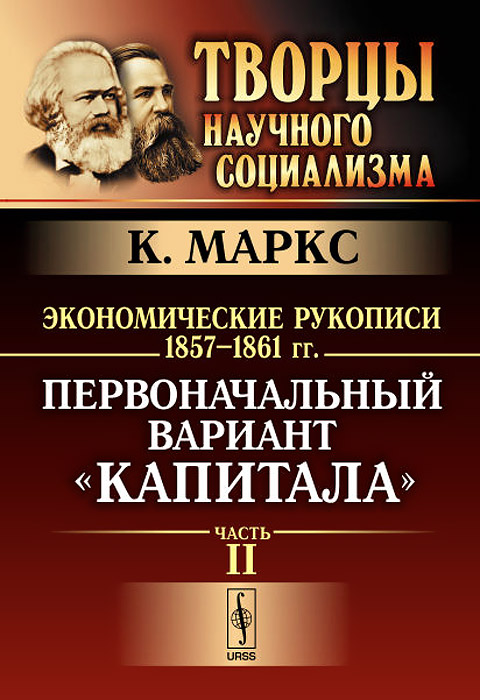 ТВОРЦЫ НАУЧНОГО СОЦИАЛИЗМА

К. МАРКС

ЭКОНОМИЧЕСКИЕ РУКОПИСИ 1857–1861 гг.

ПЕРВОНАЧАЛЬНЫЙ ВАРИАНТ «КАПИТАЛА»

ЧАСТЬ II

URSS